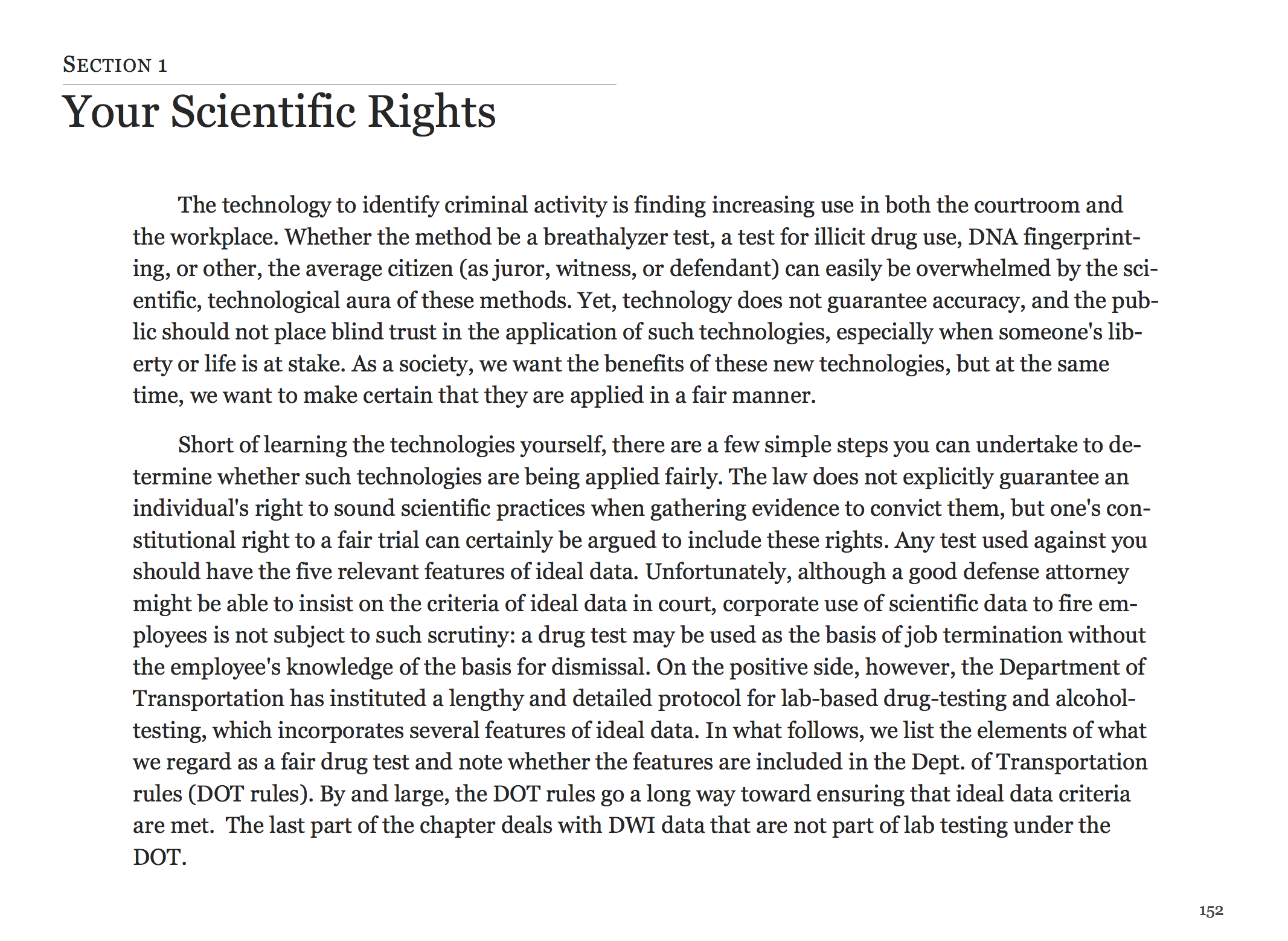 SECTION 1

Your Scientific Rights

The technology to identify criminal activity is finding increasing use in both the courtroom and the workplace. Whether the method be a breathalyzer test, a test for illicit drug use, DNA fingerprinting, or other, the average citizen (as juror, witness, or defendant) can easily be overwhelmed by the scientific, technological aura of these methods. Yet, technology does not guarantee accuracy, and the public should not place blind trust in the application of such technologies, especially when someone's liberty or life is at stake. As a society, we want the benefits of these new technologies, but at the same time, we want to make certain that they are applied in a fair manner.

Short of learning the technologies yourself, there are a few simple steps you can undertake to determine whether such technologies are being applied fairly. The law does not explicitly guarantee an individual's right to sound scientific practices when gathering evidence to convict them, but one's constitutional right to a fair trial can certainly be argued to include these rights. Any test used against you should have the five relevant features of ideal data. Unfortunately, although a good defense attorney might be able to insist on the criteria of ideal data in court, corporate use of scientific data to fire employees is not subject to such scrutiny: a drug test may be used as the basis of job termination without the employee's knowledge of the basis for dismissal. On the positive side, however, the Department of Transportation has instituted a lengthy and detailed protocol for lab-based drug-testing and alcohol-testing, which incorporates several features of ideal data. In what follows, we list the elements of what we regard as a fair drug test and note whether the features are included in the Dept. of Transportation rules (DOT rules). By and large, the DOT rules go a long way toward ensuring that ideal data criteria are met. The last part of the chapter deals with DWI data that are not part of lab testing under the DOT.

152